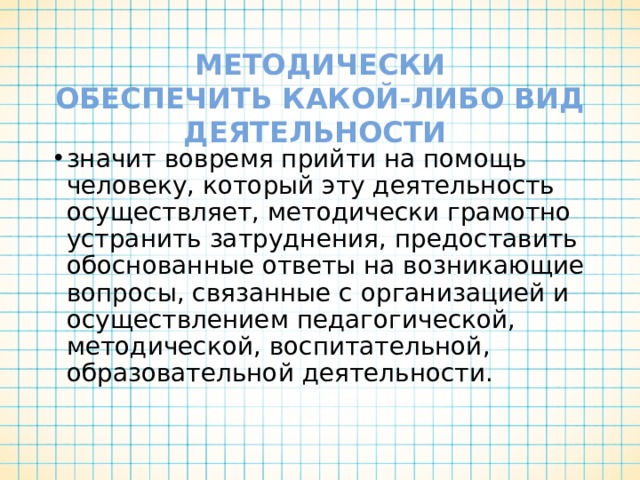 МЕТОДИЧЕСКИ ОБЕСПЕЧИТЬ КАКОЙ-ЛИБО ВИД ДЕЯТЕЛЬНОСТИ

• значит вовремя прийти на помощь человеку, который эту деятельность осуществляет, методически грамотно устранить затруднения, предоставить обоснованные ответы на возникающие вопросы, связанные с организацией и осуществлением педагогической, методической, воспитательной, образовательной деятельности.